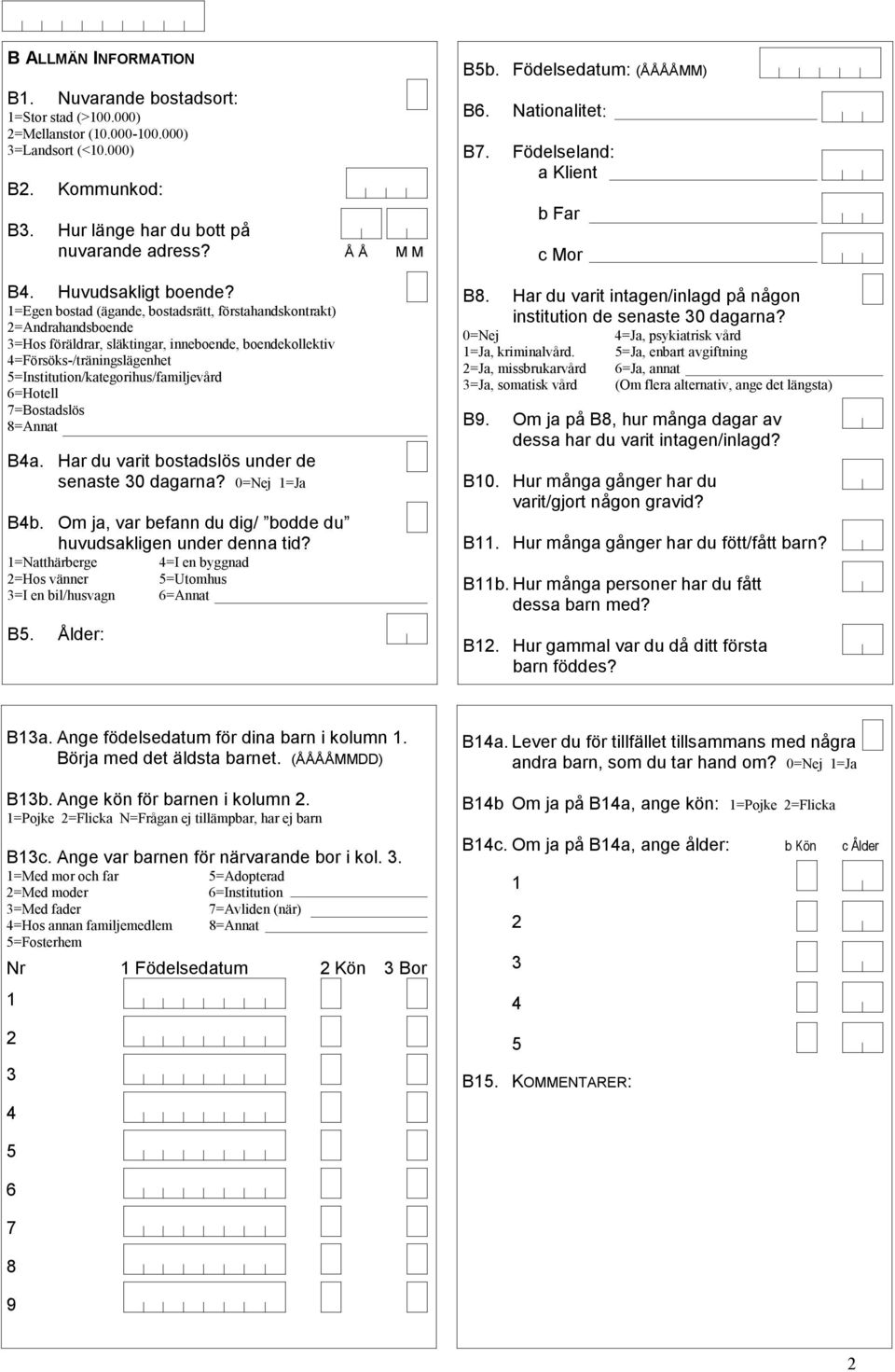 B ALLMÄN INFORMATION

B1. Nuvarande bostadsort:
1=Stor stad (>100.000)
2=Mellanstor (10.000-100.000)
3=Landsort (<10.000)

B2. Kommunkod:

B3. Hur länge har du bott på nuvarande adress? Å Å M M

B4. Huvudsakligt boende?
1=Egen bostad (ägande, bostadsrätt, förstahandskontrakt)
2=Andrahandsboende
3=Hos föräldrar, släktingar, inneboende, boendekollektiv
4=Försöks-/träningslägenhet
5=Institution/kategorihus/familjevård
6=Hotell
7=Bostadslös
8=Annat

B4a. Har du varit bostadslös under de senaste 30 dagarna? 0=Nej 1=Ja

B4b. Om ja, var befann du dig/ bodde du huvudsakligen under denna tid?
1=Natthärberge 4=I en byggnad
2=Hos vänner 5=Utomhus
3=I en bil/husvagn 6=Annat

B5. Ålder:

B5b. Födelsedatum: (ÅÅÅÅMM)

B6. Nationalitet:

B7. Födelseland:
a Klient
b Far
c Mor

B8. Har du varit intagen/inlagd på någon institution de senaste 30 dagarna?
0=Nej 4=Ja, psykiatrisk vård
1=Ja, kriminalvård. 5=Ja, enbart avgiftning
2=Ja, missbrukarvård 6=Ja, annat
3=Ja, somatisk vård (Om flera alternativ, ange det längsta)

B9. Om ja på B8, hur många dagar av dessa har du varit intagen/inlagd?

B10. Hur många gånger har du varit/gjort någon gravid?

B11. Hur många gånger har du fött/fått barn?

B11b. Hur många personer har du fått dessa barn med?

B12. Hur gammal var du då ditt första barn föddes?

B13a. Ange födelsedatum för dina barn i kolumn 1. Börja med det äldsta barnet. (ÅÅÅÅMMDD)

B13b. Ange kön för barnen i kolumn 2.
1=Pojke 2=Flicka N=Frågan ej tillämpbar, har ej barn

B13c. Ange var barnen för närvarande bor i kol. 3.
1=Med mor och far 5=Adopterad
2=Med moder 6=Institution
3=Med fader 7=Avliden (när)
4=Hos annan familjemedlem 8=Annat
5=Fosterhem

Nr 1 Födelsedatum 2 Kön 3 Bor
1
2
3
4
5
6
7
8
9

B14a. Lever du för tillfället tillsammans med några andra barn, som du tar hand om? 0=Nej 1=Ja

B14b Om ja på B14a, ange kön: 1=Pojke 2=Flicka

B14c. Om ja på B14a, ange ålder: b Kön c Ålder
1
2
3
4
5

B15. KOMMENTARER:

2